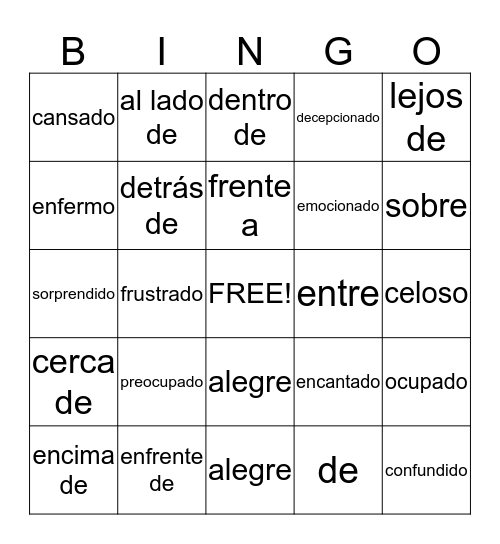 | B | I | N | G | O |
|---|---|---|---|---|
| cansado | al lado de | dentro de | decepcionado | lejos de |
| enfermo | detrás de | frente a | emocionado | sobre |
| sorprendido | frustrado | FREE! | entre | celoso |
| cerca de | preocupado | alegre | encantado | ocupado |
| encima de | enfrente de | alegre | de | confundido |